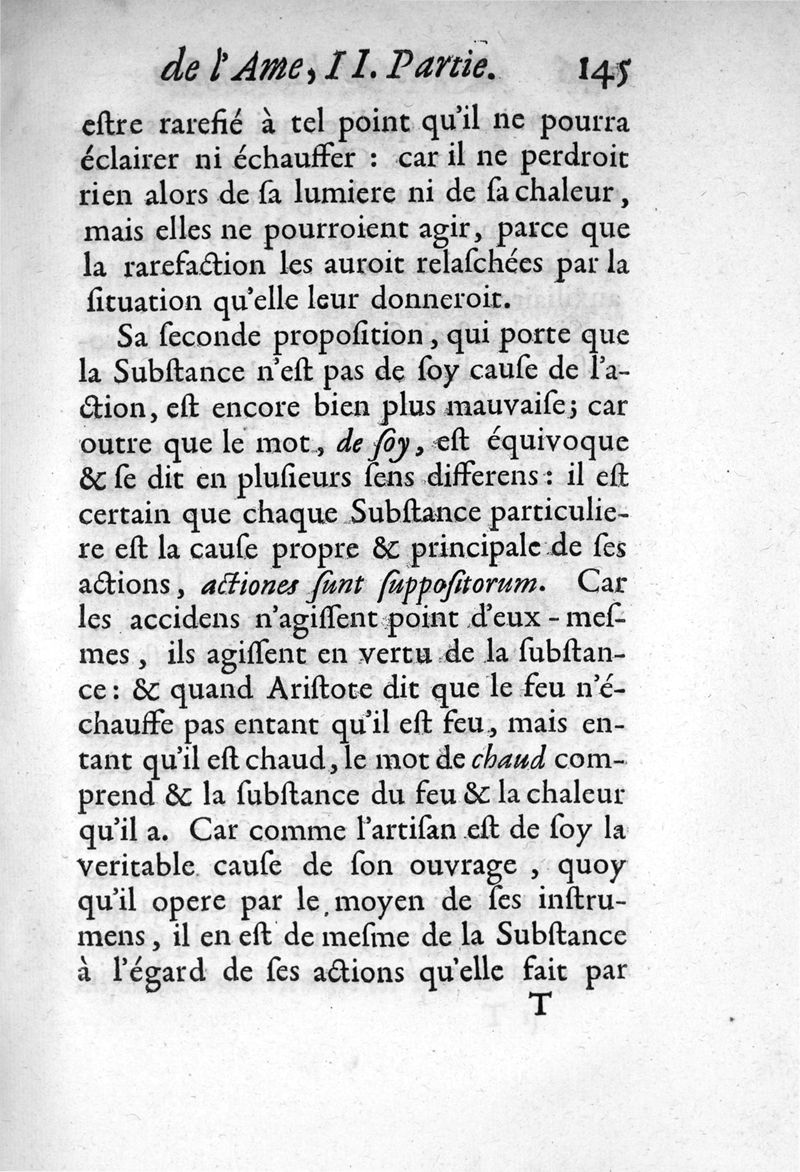 de l'Ame, II. Partie. 145

eſtre rarefié à tel point qu'il ne pourra éclairer ni échauffer : car il ne perdroit rien alors de ſa lumiere ni de ſa chaleur, mais elles ne pourroient agir, parce que la rarefaction les auroit relaſchées par la ſituation qu'elle leur donneroit.

Sa ſeconde propoſition, qui porte que la Subſtance n'eſt pas de ſoy cauſe de l'action, eſt encore bien plus mauvaiſe; car outre que le mot, de ſoy, eſt équivoque & ſe dit en pluſieurs ſens differens : il eſt certain que chaque Subſtance particuliere eſt la cauſe propre & principale de ſes actions, actiones ſunt ſuppoſitorum. Car les accidens n'agiſſent point d'eux-meſmes, ils agiſſent en vertu de la ſubſtance : & quand Ariſtote dit que le feu n'échauffe pas entant qu'il eſt feu, mais entant qu'il eſt chaud, le mot de chaud comprend & la ſubſtance du feu & la chaleur qu'il a. Car comme l'artiſan eſt de ſoy la veritable cauſe de ſon ouvrage, quoy qu'il opere par le moyen de ſes inſtrumens, il en eſt de meſme de la Subſtance à l'égard de ſes actions qu'elle fait par

T